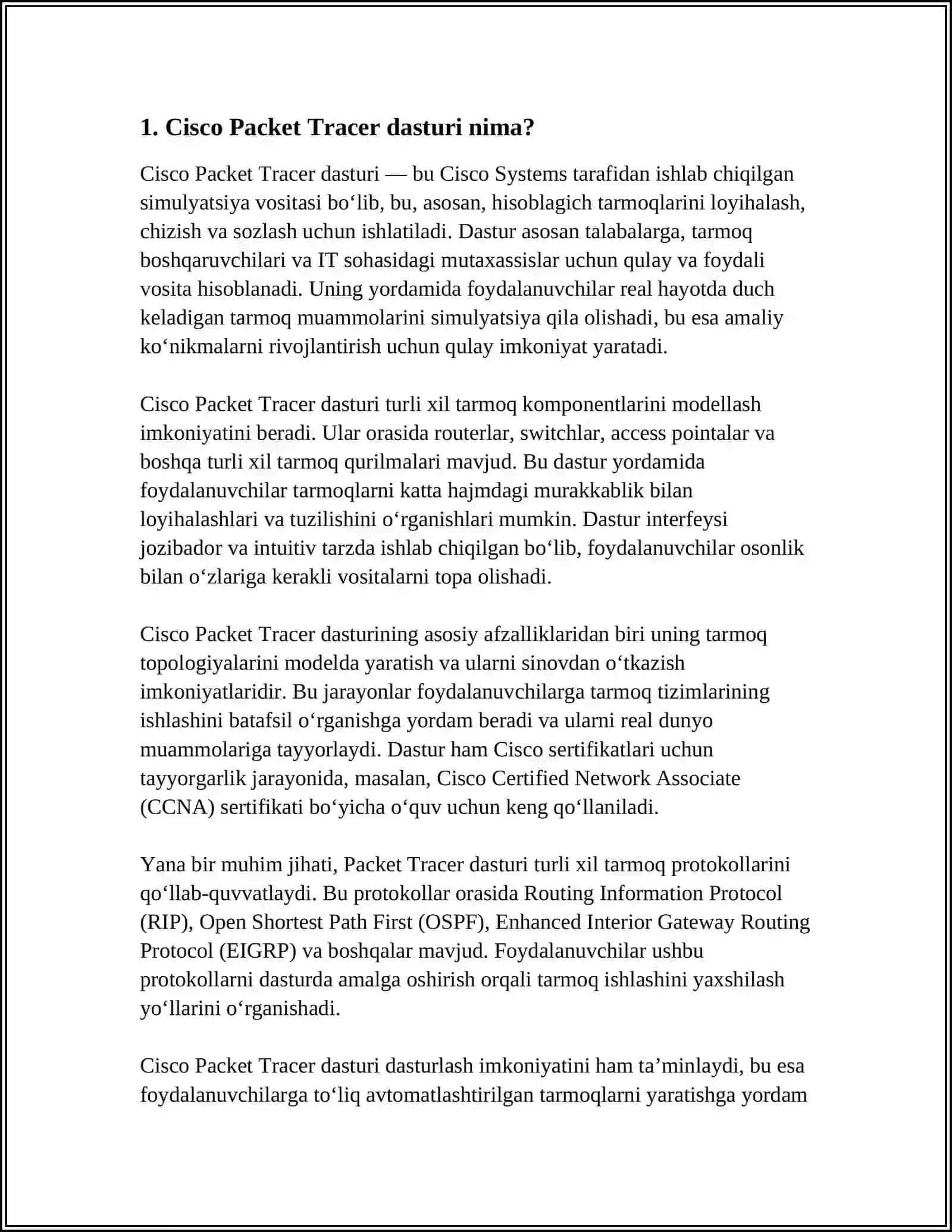 1. Cisco Packet Tracer dasturi nima?

Cisco Packet Tracer dasturi — bu Cisco Systems tarafidan ishlab chiqilgan simulyatsiya vositasi bo‘lib, bu, asosan, hisoblagich tarmoqlarini loyihalash, chizish va sozlash uchun ishlatiladi. Dastur asosan talabalarga, tarmoq boshqaruvchilari va IT sohasidagi mutaxassislar uchun qulay va foydali vosita hisoblanadi. Uning yordamida foydalanuvchilar real hayotda duch keladigan tarmoq muammolarini simulyatsiya qila olishadi, bu esa amaliy ko‘nikmalarni rivojlantirish uchun qulay imkoniyat yaratadi.

Cisco Packet Tracer dasturi turli xil tarmoq komponentlarini modellash imkoniyatini beradi. Ular orasida routerlar, switchlar, access pointalar va boshqa turli xil tarmoq qurilmalari mavjud. Bu dastur yordamida foydalanuvchilar tarmoqlarni katta hajmdagi murakkablik bilan loyihalashlari va tuzilishini o‘rganishlari mumkin. Dastur interfeysi jozibador va intuitiv tarzda ishlab chiqilgan bo‘lib, foydalanuvchilar osonlik bilan o‘zlariga kerakli vositalarni topa olishadi.

Cisco Packet Tracer dasturining asosiy afzalliklaridan biri uning tarmoq topologiyalarini modelda yaratish va ularni sinovdan o‘tkazish imkoniyatlaridir. Bu jarayonlar foydalanuvchilarga tarmoq tizimlarining ishlashini batafsil o‘rganishga yordam beradi va ularni real dunyo muammolariga tayyorlaydi. Dastur ham Cisco sertifikatlari uchun tayyorgarlik jarayonida, masalan, Cisco Certified Network Associate (CCNA) sertifikati bo‘yicha o‘quv uchun keng qo‘llaniladi.

Yana bir muhim jihati, Packet Tracer dasturi turli xil tarmoq protokollarini qo‘llab-quvvatlaydi. Bu protokollar orasida Routing Information Protocol (RIP), Open Shortest Path First (OSPF), Enhanced Interior Gateway Routing Protocol (EIGRP) va boshqalar mavjud. Foydalanuvchilar ushbu protokollarni dasturda amalga oshirish orqali tarmoq ishlashini yaxshilash yo‘llarini o‘rganishadi.

Cisco Packet Tracer dasturi dasturlash imkoniyatini ham ta’minlaydi, bu esa foydalanuvchilarga to‘liq avtomatlashtirilgan tarmoqlarni yaratishga yordam